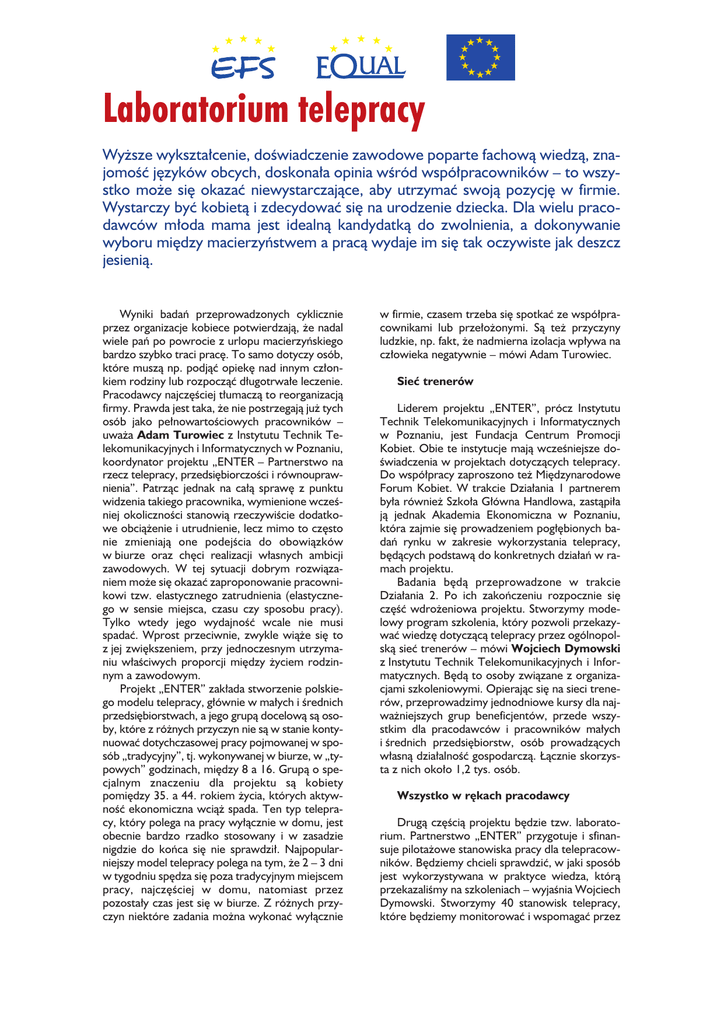 EFS EQUAL

Laboratorium telepracy

Wyższe wykształcenie, doświadczenie zawodowe poparte fachową wiedzą, znajomość języków obcych, doskonała opinia wśród współpracowników – to wszystko może się okazać niewystarczające, aby utrzymać swoją pozycję w firmie. Wystarczy być kobietą i zdecydować się na urodzenie dziecka. Dla wielu pracodawców młoda mama jest idealną kandydatką do zwolnienia, a dokonywanie wyboru między macierzyństwem a pracą wydaje im się tak oczywiste jak deszcz jesienią.

Wyniki badań przeprowadzonych cyklicznie przez organizacje kobiece potwierdzają, że nadal wiele pań po powrocie z urlopu macierzyńskiego bardzo szybko traci pracę. To samo dotyczy osób, które muszą np. podjąć opiekę nad innym członkiem rodziny lub rozpocząć długotrwałe leczenie. Pracodawcy najczęściej tłumaczą to reorganizacją firmy. Prawda jest taka, że nie postrzegają już tych osób jako pełnowartościowych pracowników – uważa **Adam Turowiec** z Instytutu Technik Telekomunikacyjnych i Informatycznych w Poznaniu, koordynator projektu „ENTER – Partnerstwo na rzecz telepracy, przedsiębiorczości i równouprawnienia". Patrząc jednak na całą sprawę z punktu widzenia takiego pracownika, wymienione wcześniej okoliczności stanowią rzeczywiście dodatkowe obciążenie i utrudnienie, lecz mimo to często nie zmieniają one podejścia do obowiązków w biurze oraz chęci realizacji własnych ambicji zawodowych. W tej sytuacji dobrym rozwiązaniem może się okazać zaproponowanie pracownikowi tzw. elastycznego zatrudnienia (elastycznego w sensie miejsca, czasu czy sposobu pracy). Tylko wtedy jego wydajność wcale nie musi spadać. Wprost przeciwnie, zwykle wiąże się to z jej zwiększeniem, przy jednoczesnym utrzymaniu właściwych proporcji między życiem rodzinnym a zawodowym.

Projekt „ENTER" zakłada stworzenie polskiego modelu telepracy, głównie w małych i średnich przedsiębiorstwach, a jego grupą docelową są osoby, które z różnych przyczyn nie są w stanie kontynuować dotychczasowej pracy pojmowanej w sposób „tradycyjny", tj. wykonywanej w biurze, w „typowych" godzinach, między 8 a 16. Grupą o specjalnym znaczeniu dla projektu są kobiety pomiędzy 35. a 44. rokiem życia, których aktywność ekonomiczna wciąż spada. Ten typ telepracy, który polega na pracy wyłącznie w domu, jest obecnie bardzo rzadko stosowany i w zasadzie nigdzie do końca się nie sprawdził. Najpopularniejszy model telepracy polega na tym, że 2 – 3 dni w tygodniu spędza się poza tradycyjnym miejscem pracy, najczęściej w domu, natomiast przez pozostały czas jest się w biurze. Z różnych przyczyn niektóre zadania można wykonać wyłącznie w firmie, czasem trzeba się spotkać ze współpracownikami lub przełożonymi. Są też przyczyny ludzkie, np. fakt, że nadmierna izolacja wpływa na człowieka negatywnie – mówi Adam Turowiec.

**Sieć trenerów**

Liderem projektu „ENTER", prócz Instytutu Technik Telekomunikacyjnych i Informatycznych w Poznaniu, jest Fundacja Centrum Promocji Kobiet. Obie te instytucje mają wcześniejsze doświadczenia w projektach dotyczących telepracy. Do współpracy zaproszono też Międzynarodowe Forum Kobiet. W trakcie Działania 1 partnerem była również Szkoła Główna Handlowa, zastąpiła ją jednak Akademia Ekonomiczna w Poznaniu, która zajmie się prowadzeniem pogłębionych badań rynku w zakresie wykorzystania telepracy, będących podstawą do konkretnych działań w ramach projektu.

Badania będą przeprowadzone w trakcie Działania 2. Po ich zakończeniu rozpocznie się część wdrożeniowa projektu. Stworzymy modelowy program szkolenia, który pozwoli przekazywać wiedzę dotyczącą telepracy przez ogólnopolską sieć trenerów – mówi **Wojciech Dymowski** z Instytutu Technik Telekomunikacyjnych i Informatycznych. Będą to osoby związane z organizacjami szkoleniowymi. Opierając się na sieci trenerów, przeprowadzimy jednodniowe kursy dla najważniejszych grup beneficjentów, przede wszystkim dla pracodawców i pracowników małych i średnich przedsiębiorstw, osób prowadzących własną działalność gospodarczą. Łącznie skorzysta z nich około 1,2 tys. osób.

**Wszystko w rękach pracodawcy**

Drugą częścią projektu będzie tzw. laboratorium. Partnerstwo „ENTER" przygotuje i sfinansuje pilotażowe stanowiska pracy dla telepracowników. Będziemy chcieli sprawdzić, w jaki sposób jest wykorzystywana w praktyce wiedza, którą przekazaliśmy na szkoleniach – wyjaśnia Wojciech Dymowski. Stworzymy 40 stanowisk telepracy, które będziemy monitorować i wspomagać przez